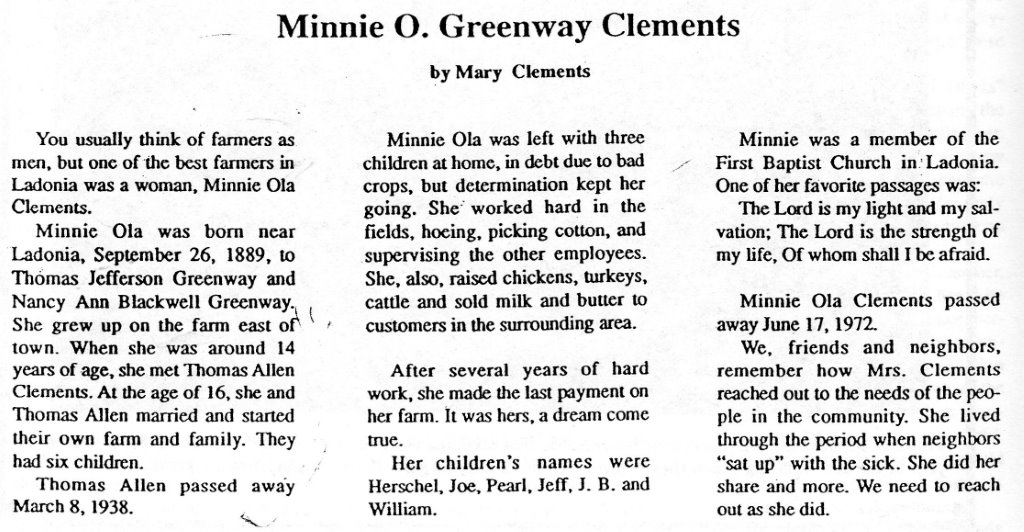 Minnie O. Greenway Clements

by Mary Clements

You usually think of farmers as men, but one of the best farmers in Ladonia was a woman, Minnie Ola Clements.

Minnie Ola was born near Ladonia, September 26, 1889, to Thomas Jefferson Greenway and Nancy Ann Blackwell Greenway. She grew up on the farm east of town. When she was around 14 years of age, she met Thomas Allen Clements. At the age of 16, she and Thomas Allen married and started their own farm and family. They had six children.

Thomas Allen passed away March 8, 1938.

Minnie Ola was left with three children at home, in debt due to bad crops, but determination kept her going. She worked hard in the fields, hoeing, picking cotton, and supervising the other employees. She, also, raised chickens, turkeys, cattle and sold milk and butter to customers in the surrounding area.

After several years of hard work, she made the last payment on her farm. It was hers, a dream come true.

Her children's names were Herschel, Joe, Pearl, Jeff, J. B. and William.

Minnie was a member of the First Baptist Church in Ladonia. One of her favorite passages was:

The Lord is my light and my salvation; The Lord is the strength of my life, Of whom shall I be afraid.

Minnie Ola Clements passed away June 17, 1972.

We, friends and neighbors, remember how Mrs. Clements reached out to the needs of the people in the community. She lived through the period when neighbors "sat up" with the sick. She did her share and more. We need to reach out as she did.